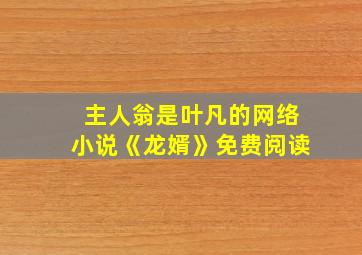 主人翁是叶凡的网络小说《龙婿》免费阅读